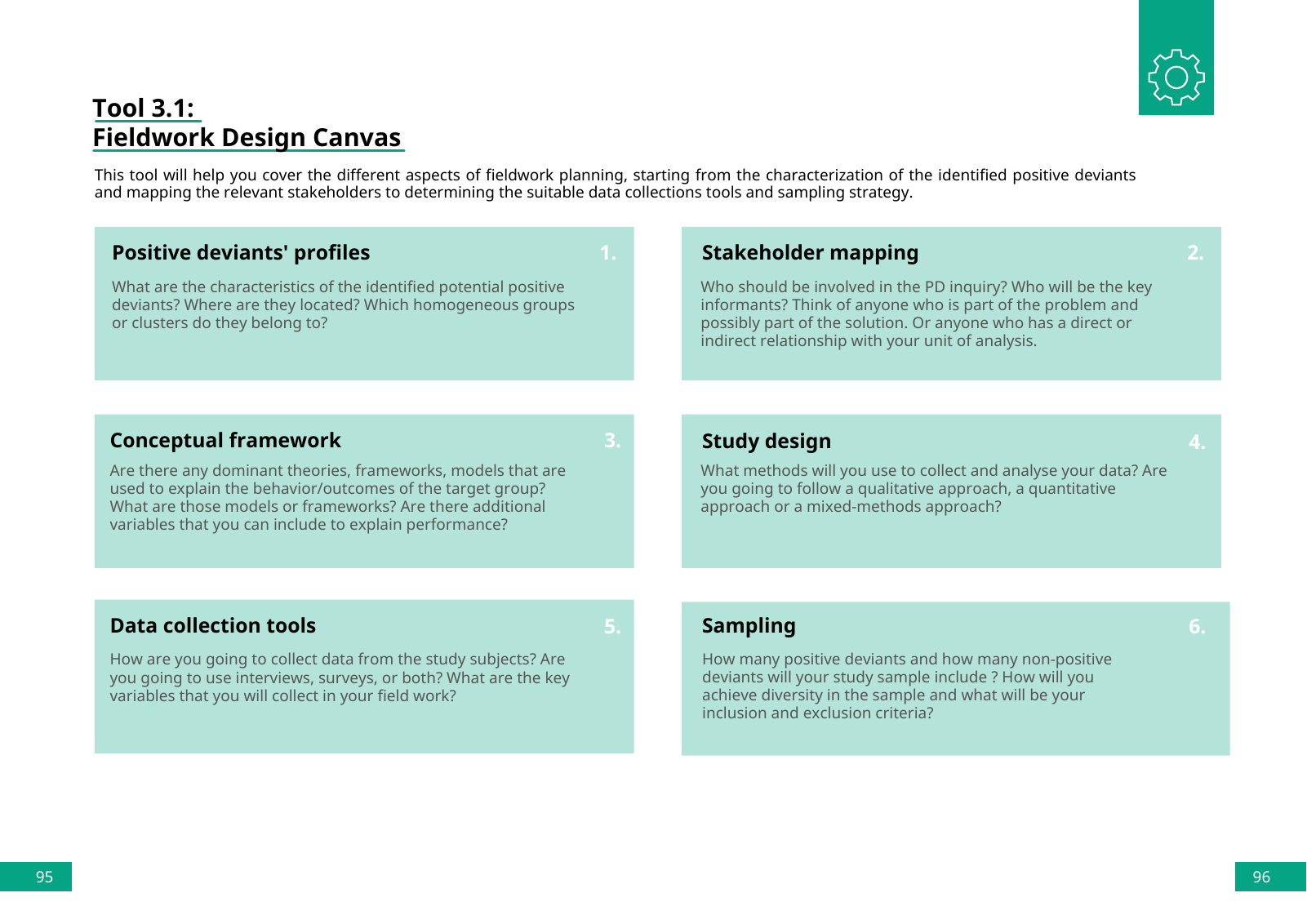 Tool 3.1:
Fieldwork Design Canvas

This tool will help you cover the different aspects of fieldwork planning, starting from the characterization of the identified positive deviants and mapping the relevant stakeholders to determining the suitable data collections tools and sampling strategy.

Positive deviants' profiles

1.

What are the characteristics of the identified potential positive deviants? Where are they located? Which homogeneous groups or clusters do they belong to?

Stakeholder mapping

2.

Who should be involved in the PD inquiry? Who will be the key informants? Think of anyone who is part of the problem and possibly part of the solution. Or anyone who has a direct or indirect relationship with your unit of analysis.

Conceptual framework

3.

Are there any dominant theories, frameworks, models that are used to explain the behavior/outcomes of the target group? What are those models or frameworks? Are there additional variables that you can include to explain performance?

Study design

4.

What methods will you use to collect and analyse your data? Are you going to follow a qualitative approach, a quantitative approach or a mixed-methods approach?

Data collection tools

5.

How are you going to collect data from the study subjects? Are you going to use interviews, surveys, or both? What are the key variables that you will collect in your field work?

Sampling

6.

How many positive deviants and how many non-positive deviants will your study sample include ? How will you achieve diversity in the sample and what will be your inclusion and exclusion criteria?

95

96